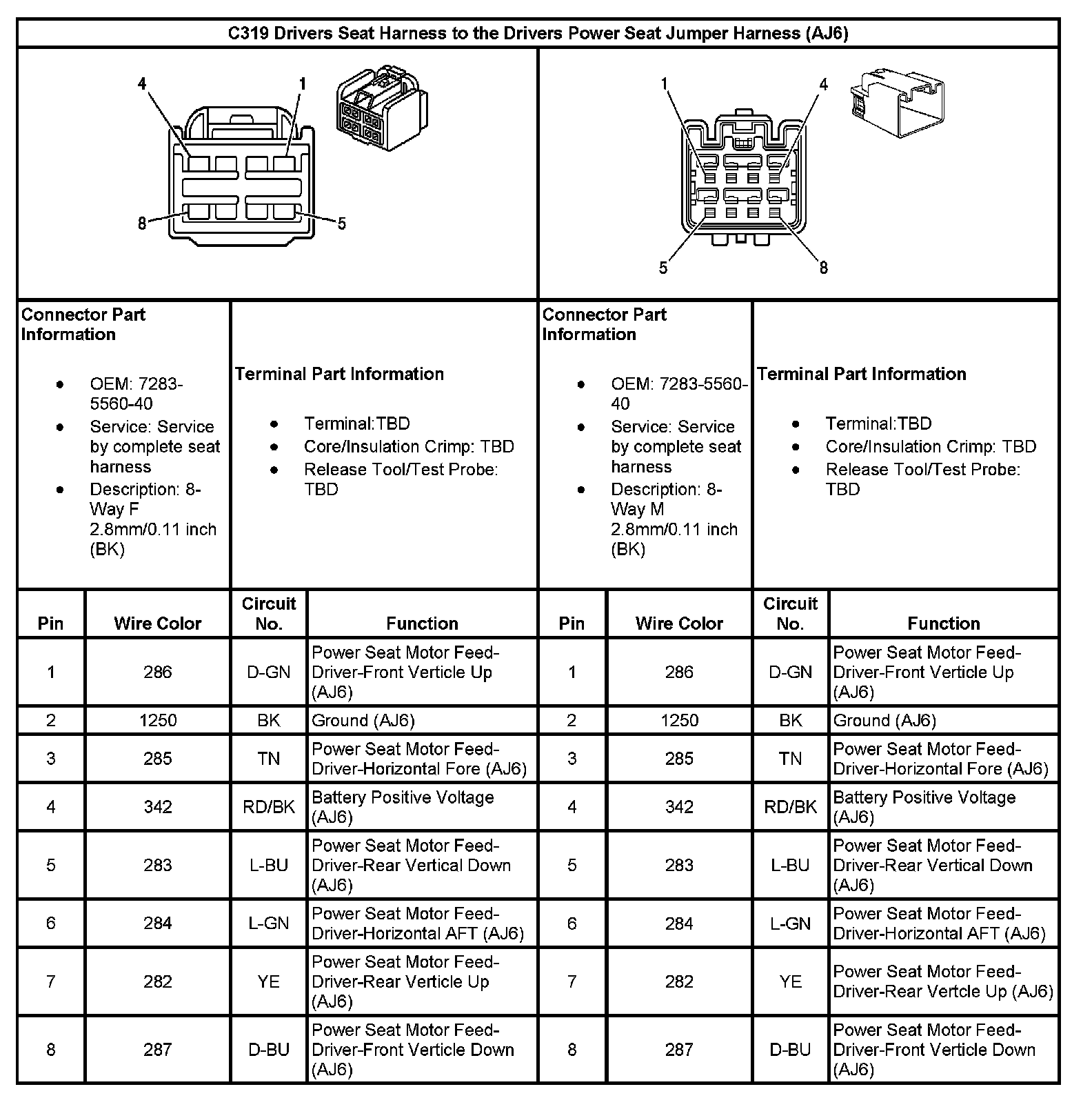 C319 Drivers Seat Harness to the Drivers Power Seat Jumper Harness (AJ6)

4 1 8 5

1 4 5 8

Connector Part Information

- OEM: 7283-5560-40
- Service: Service by complete seat harness
- Description: 8-Way F 2.8mm/0.11 inch (BK)

Terminal Part Information

- Terminal:TBD
- Core/Insulation Crimp: TBD
- Release Tool/Test Probe: TBD

Connector Part Information

- OEM: 7283-5560-40
- Service: Service by complete seat harness
- Description: 8-Way M 2.8mm/0.11 inch (BK)

Terminal Part Information

- Terminal:TBD
- Core/Insulation Crimp: TBD
- Release Tool/Test Probe: TBD

| Pin | Wire Color | Circuit No. | Function | Pin | Wire Color | Circuit No. | Function |
|---|---|---|---|---|---|---|---|
| 1 | 286 | D-GN | Power Seat Motor Feed-Driver-Front Verticle Up (AJ6) | 1 | 286 | D-GN | Power Seat Motor Feed-Driver-Front Verticle Up (AJ6) |
| 2 | 1250 | BK | Ground (AJ6) | 2 | 1250 | BK | Ground (AJ6) |
| 3 | 285 | TN | Power Seat Motor Feed-Driver-Horizontal Fore (AJ6) | 3 | 285 | TN | Power Seat Motor Feed-Driver-Horizontal Fore (AJ6) |
| 4 | 342 | RD/BK | Battery Positive Voltage (AJ6) | 4 | 342 | RD/BK | Battery Positive Voltage (AJ6) |
| 5 | 283 | L-BU | Power Seat Motor Feed-Driver-Rear Vertical Down (AJ6) | 5 | 283 | L-BU | Power Seat Motor Feed-Driver-Rear Vertical Down (AJ6) |
| 6 | 284 | L-GN | Power Seat Motor Feed-Driver-Horizontal AFT (AJ6) | 6 | 284 | L-GN | Power Seat Motor Feed-Driver-Horizontal AFT (AJ6) |
| 7 | 282 | YE | Power Seat Motor Feed-Driver-Rear Verticle Up (AJ6) | 7 | 282 | YE | Power Seat Motor Feed-Driver-Rear Vertcle Up (AJ6) |
| 8 | 287 | D-BU | Power Seat Motor Feed-Driver-Front Verticle Down (AJ6) | 8 | 287 | D-BU | Power Seat Motor Feed-Driver-Front Verticle Down (AJ6) |